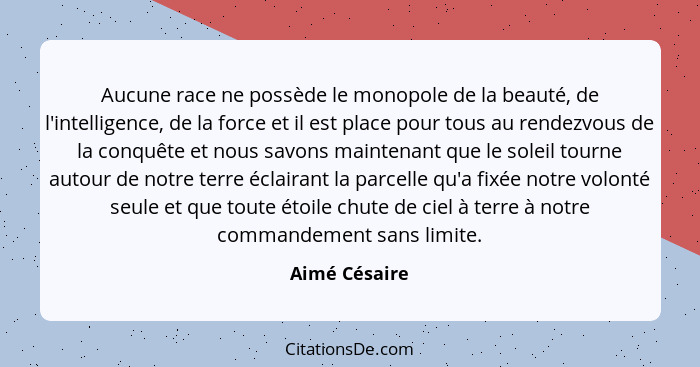 Aucune race ne possède le monopole de la beauté, de l'intelligence, de la force et il est place pour tous au rendezvous de la conquête et nous savons maintenant que le soleil tourne autour de notre terre éclairant la parcelle qu'a fixée notre volonté seule et que toute étoile chute de ciel à terre à notre commandement sans limite.

Aimé Césaire

CitationsDe.com